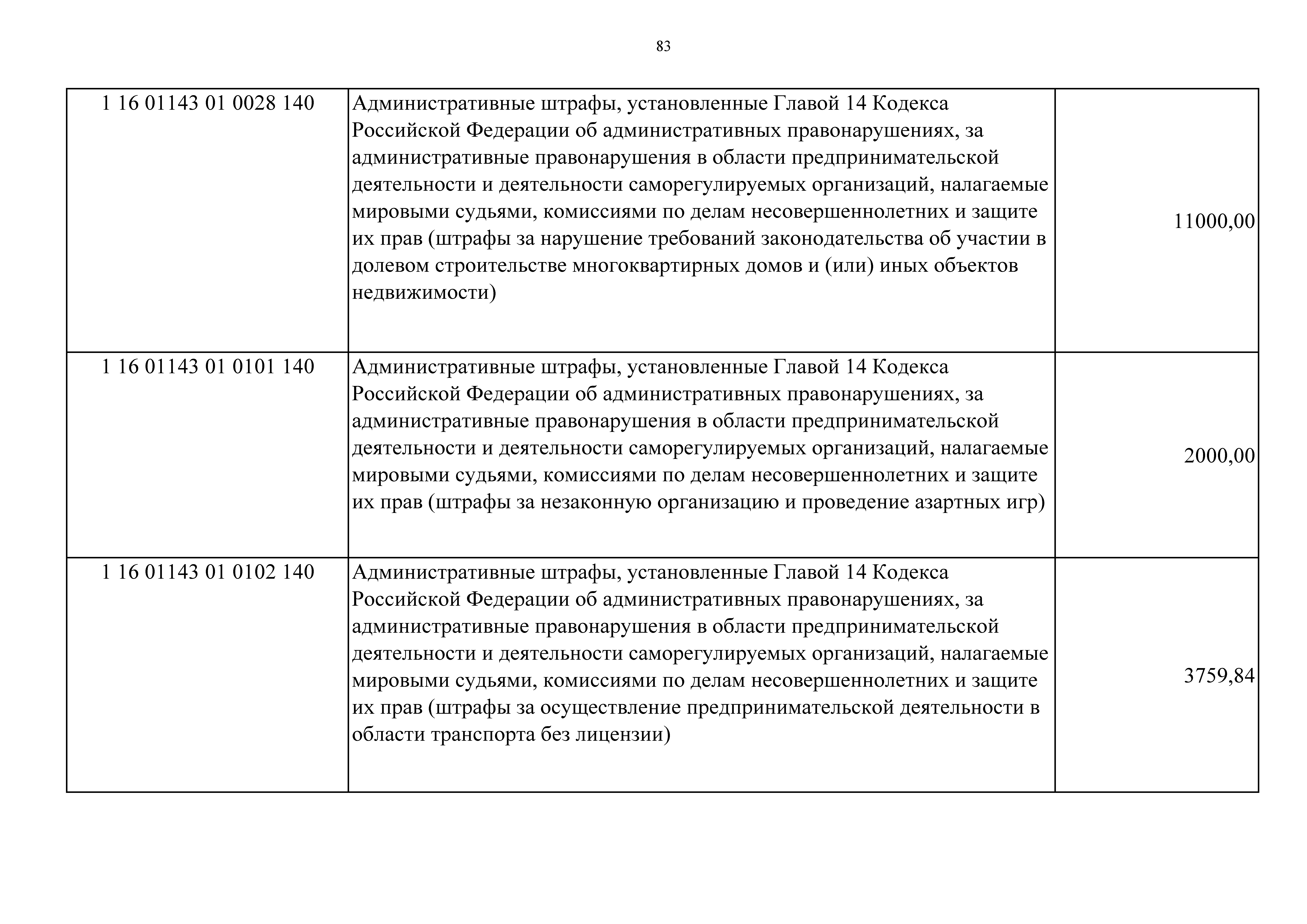 83

| | | |
|---|---|---|
| 1 16 01143 01 0028 140 | Административные штрафы, установленные Главой 14 Кодекса Российской Федерации об административных правонарушениях, за административные правонарушения в области предпринимательской деятельности и деятельности саморегулируемых организаций, налагаемые мировыми судьями, комиссиями по делам несовершеннолетних и защите их прав (штрафы за нарушение требований законодательства об участии в долевом строительстве многоквартирных домов и (или) иных объектов недвижимости) | 11000,00 |
| 1 16 01143 01 0101 140 | Административные штрафы, установленные Главой 14 Кодекса Российской Федерации об административных правонарушениях, за административные правонарушения в области предпринимательской деятельности и деятельности саморегулируемых организаций, налагаемые мировыми судьями, комиссиями по делам несовершеннолетних и защите их прав (штрафы за незаконную организацию и проведение азартных игр) | 2000,00 |
| 1 16 01143 01 0102 140 | Административные штрафы, установленные Главой 14 Кодекса Российской Федерации об административных правонарушениях, за административные правонарушения в области предпринимательской деятельности и деятельности саморегулируемых организаций, налагаемые мировыми судьями, комиссиями по делам несовершеннолетних и защите их прав (штрафы за осуществление предпринимательской деятельности в области транспорта без лицензии) | 3759,84 |